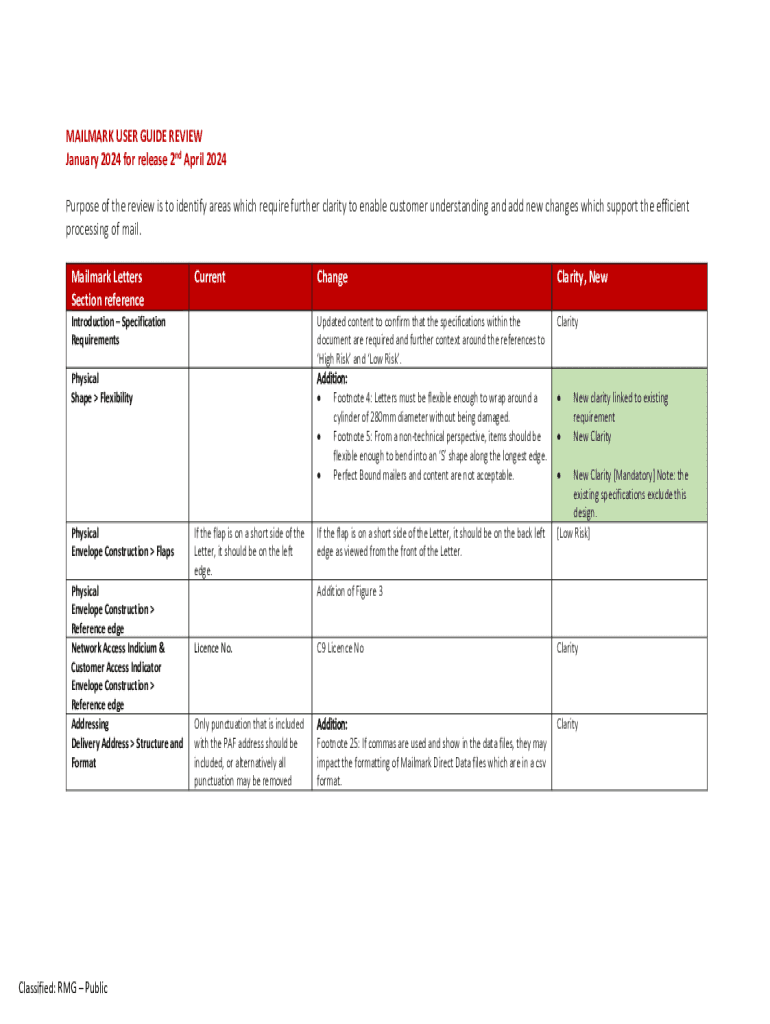 MAILMARK USER GUIDE REVIEW
January 2024 for release 2$^{nd}$ April 2024

Purpose of the review is to identify areas which require further clarity to enable customer understanding and add new changes which support the efficient processing of mail.

| Mailmark Letters Section reference | Current | Change | Clarity, New |
|---|---|---|---|
| Introduction – Specification Requirements | | Updated content to confirm that the specifications within the document are required and further context around the references to 'High Risk' and 'Low Risk'. | Clarity |
| Physical Shape > Flexibility | | Addition: • Footnote 4: Letters must be flexible enough to wrap around a cylinder of 280mm diameter without being damaged. • Footnote 5: From a non-technical perspective, items should be flexible enough to bend into an 'S' shape along the longest edge. • Perfect Bound mailers and content are not acceptable. | • New clarity linked to existing requirement • New Clarity • New Clarity [Mandatory] Note: the existing specifications exclude this design. |
| Physical Envelope Construction > Flaps | If the flap is on a short side of the Letter, it should be on the left edge. | If the flap is on a short side of the Letter, it should be on the back left edge as viewed from the front of the Letter. | [Low Risk] |
| Physical Envelope Construction > Reference edge | | Addition of Figure 3 | |
| Network Access Indicium & Customer Access Indicator Envelope Construction > Reference edge | Licence No. | C9 Licence No | Clarity |
| Addressing Delivery Address > Structure and Format | Only punctuation that is included with the PAF address should be included, or alternatively all punctuation may be removed | Addition: Footnote 25: If commas are used and show in the data files, they may impact the formatting of Mailmark Direct Data files which are in a csv format. | Clarity |

Classified: RMG – Public